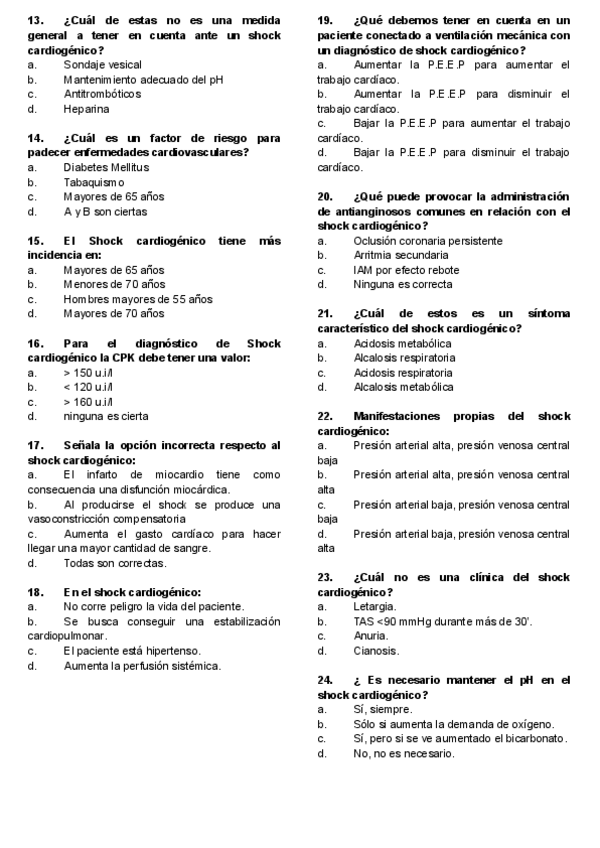 13. ¿Cuál de estas no es una medida general a tener en cuenta ante un shock cardiogénico?
a. Sondaje vesical
b. Mantenimiento adecuado del pH
c. Antitrombóticos
d. Heparina

14. ¿Cuál es un factor de riesgo para padecer enfermedades cardiovasculares?
a. Diabetes Mellitus
b. Tabaquismo
c. Mayores de 65 años
d. A y B son ciertas

15. El Shock cardiogénico tiene más incidencia en:
a. Mayores de 65 años
b. Menores de 70 años
c. Hombres mayores de 55 años
d. Mayores de 70 años

16. Para el diagnóstico de Shock cardiogénico la CPK debe tener una valor:
a. > 150 u.i/l
b. < 120 u.i/l
c. > 160 u.i/l
d. ninguna es cierta

17. Señala la opción incorrecta respecto al shock cardiogénico:
a. El infarto de miocardio tiene como consecuencia una disfunción miocárdica.
b. Al producirse el shock se produce una vasoconstricción compensatoria
c. Aumenta el gasto cardíaco para hacer llegar una mayor cantidad de sangre.
d. Todas son correctas.

18. En el shock cardiogénico:
a. No corre peligro la vida del paciente.
b. Se busca conseguir una estabilización cardiopulmonar.
c. El paciente está hipertenso.
d. Aumenta la perfusión sistémica.

19. ¿Qué debemos tener en cuenta en un paciente conectado a ventilación mecánica con un diagnóstico de shock cardiogénico?
a. Aumentar la P.E.E.P para aumentar el trabajo cardíaco.
b. Aumentar la P.E.E.P para disminuir el trabajo cardíaco.
c. Bajar la P.E.E.P para aumentar el trabajo cardíaco.
d. Bajar la P.E.E.P para disminuir el trabajo cardíaco.

20. ¿Qué puede provocar la administración de antianginosos comunes en relación con el shock cardiogénico?
a. Oclusión coronaria persistente
b. Arritmia secundaria
c. IAM por efecto rebote
d. Ninguna es correcta

21. ¿Cuál de estos es un síntoma característico del shock cardiogénico?
a. Acidosis metabólica
b. Alcalosis respiratoria
c. Acidosis respiratoria
d. Alcalosis metabólica

22. Manifestaciones propias del shock cardiogénico:
a. Presión arterial alta, presión venosa central baja
b. Presión arterial alta, presión venosa central alta
c. Presión arterial baja, presión venosa central baja
d. Presión arterial baja, presión venosa central alta

23. ¿Cuál no es una clínica del shock cardiogénico?
a. Letargia.
b. TAS <90 mmHg durante más de 30'.
c. Anuria.
d. Cianosis.

24. ¿ Es necesario mantener el pH en el shock cardiogénico?
a. Sí, siempre.
b. Sólo si aumenta la demanda de oxígeno.
c. Sí, pero si se ve aumentado el bicarbonato.
d. No, no es necesario.